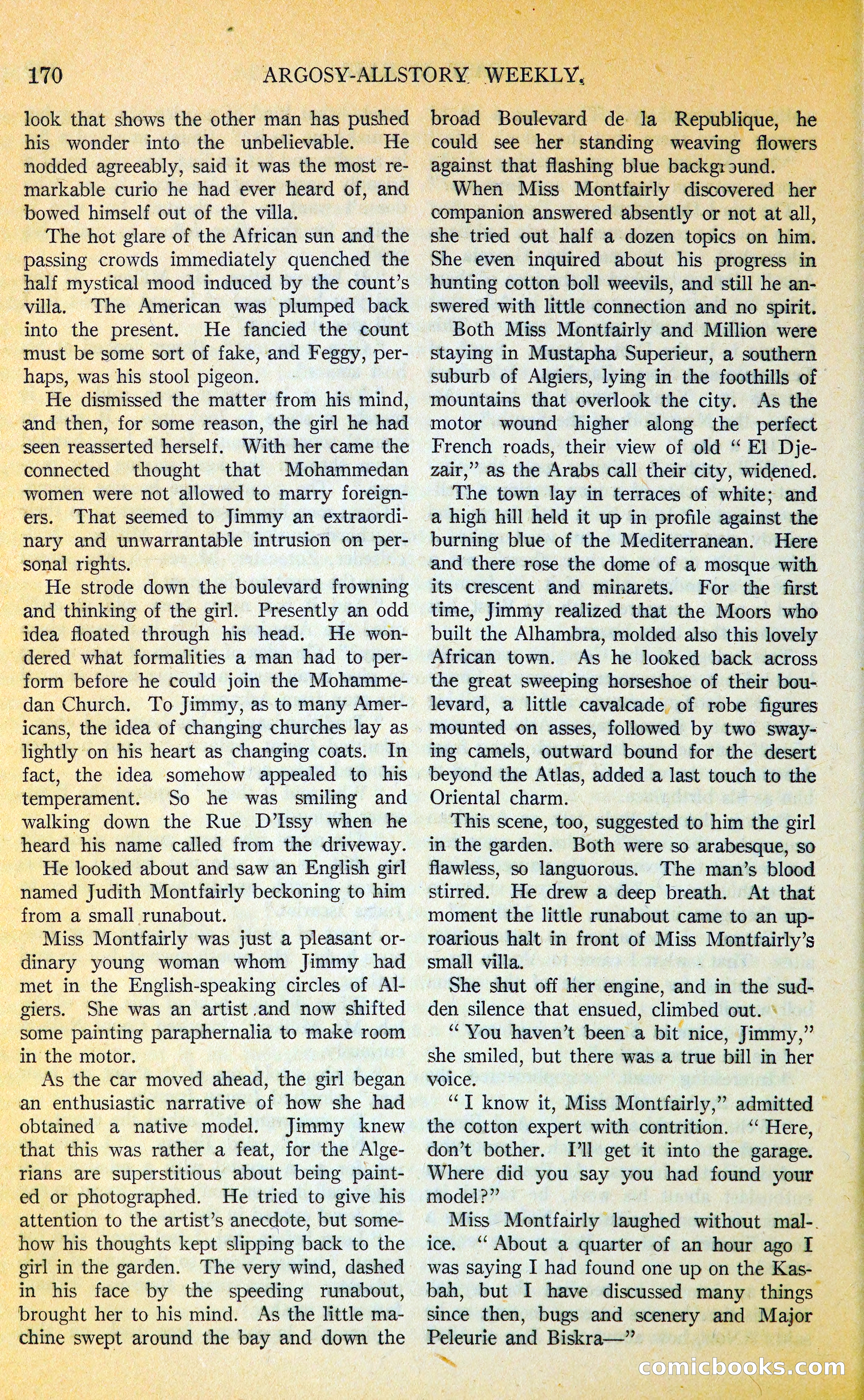 170 ARGOSY-ALLSTORY WEEKLY.

look that shows the other man has pushed his wonder into the unbelievable. He nodded agreeably, said it was the most remarkable curio he had ever heard of, and bowed himself out of the villa.

The hot glare of the African sun and the passing crowds immediately quenched the half mystical mood induced by the count's villa. The American was plumped back into the present. He fancied the count must be some sort of fake, and Feggy, perhaps, was his stool pigeon.

He dismissed the matter from his mind, and then, for some reason, the girl he had seen reasserted herself. With her came the connected thought that Mohammedan women were not allowed to marry foreigners. That seemed to Jimmy an extraordinary and unwarrantable intrusion on personal rights.

He strode down the boulevard frowning and thinking of the girl. Presently an odd idea floated through his head. He wondered what formalities a man had to perform before he could join the Mohammedan Church. To Jimmy, as to many Americans, the idea of changing churches lay as lightly on his heart as changing coats. In fact, the idea somehow appealed to his temperament. So he was smiling and walking down the Rue D'Issy when he heard his name called from the driveway.

He looked about and saw an English girl named Judith Montfairly beckoning to him from a small runabout.

Miss Montfairly was just a pleasant ordinary young woman whom Jimmy had met in the English-speaking circles of Algiers. She was an artist and now shifted some painting paraphernalia to make room in the motor.

As the car moved ahead, the girl began an enthusiastic narrative of how she had obtained a native model. Jimmy knew that this was rather a feat, for the Algerians are superstitious about being painted or photographed. He tried to give his attention to the artist's anecdote, but somehow his thoughts kept slipping back to the girl in the garden. The very wind, dashed in his face by the speeding runabout, brought her to his mind. As the little machine swept around the bay and down the broad Boulevard de la Republique, he could see her standing weaving flowers against that flashing blue background.

When Miss Montfairly discovered her companion answered absently or not at all, she tried out half a dozen topics on him. She even inquired about his progress in hunting cotton boll weevils, and still he answered with little connection and no spirit.

Both Miss Montfairly and Million were staying in Mustapha Superieur, a southern suburb of Algiers, lying in the foothills of mountains that overlook the city. As the motor wound higher along the perfect French roads, their view of old "El Djezair," as the Arabs call their city, widened.

The town lay in terraces of white; and a high hill held it up in profile against the burning blue of the Mediterranean. Here and there rose the dome of a mosque with its crescent and minarets. For the first time, Jimmy realized that the Moors who built the Alhambra, molded also this lovely African town. As he looked back across the great sweeping horseshoe of their boulevard, a little cavalcade of robe figures mounted on asses, followed by two swaying camels, outward bound for the desert beyond the Atlas, added a last touch to the Oriental charm.

This scene, too, suggested to him the girl in the garden. Both were so arabesque, so flawless, so languorous. The man's blood stirred. He drew a deep breath. At that moment the little runabout came to an uproarious halt in front of Miss Montfairly's small villa.

She shut off her engine, and in the sudden silence that ensued, climbed out.

"You haven't been a bit nice, Jimmy," she smiled, but there was a true bill in her voice.

"I know it, Miss Montfairly," admitted the cotton expert with contrition. "Here, don't bother. I'll get it into the garage. Where did you say you had found your model?"

Miss Montfairly laughed without malice. "About a quarter of an hour ago I was saying I had found one up on the Kasbah, but I have discussed many things since then, bugs and scenery and Major Peleurie and Biskra—"

comicbooks.com